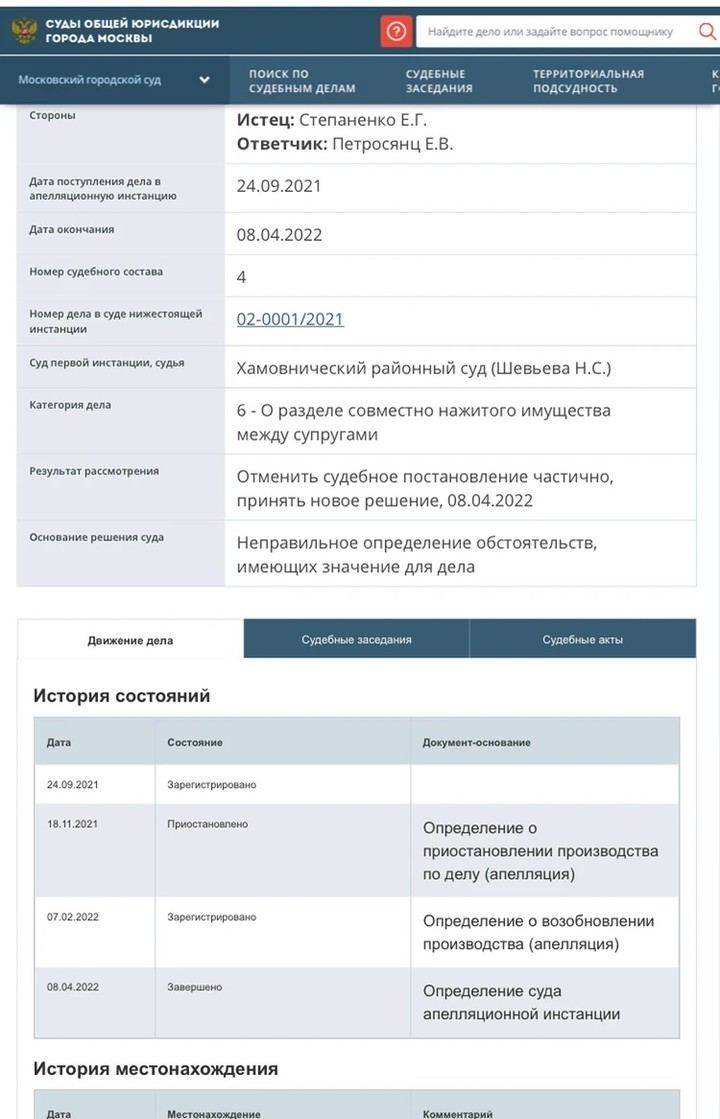 СУДЫ ОБЩЕЙ ЮРИСДИКЦИИ ГОРОДА МОСКВЫ

?

Найдите дело или задайте вопрос помощнику

Московский городской суд

ПОИСК ПО СУДЕБНЫМ ДЕЛАМ

СУДЕБНЫЕ ЗАСЕДАНИЯ

ТЕРРИТОРИАЛЬНАЯ ПОДСУДНОСТЬ

К Г

| | |
|---|---|
| Стороны | **Истец:** Степаненко Е.Г. **Ответчик:** Петросянц Е.В. |
| Дата поступления дела в апелляционную инстанцию | 24.09.2021 |
| Дата окончания | 08.04.2022 |
| Номер судебного состава | 4 |
| Номер дела в суде нижестоящей инстанции | 02-0001/2021 |
| Суд первой инстанции, судья | Хамовнический районный суд (Шевьева Н.С.) |
| Категория дела | 6 - О разделе совместно нажитого имущества между супругами |
| Результат рассмотрения | Отменить судебное постановление частично, принять новое решение, 08.04.2022 |
| Основание решения суда | Неправильное определение обстоятельств, имеющих значение для дела |

Движение дела

Судебные заседания

Судебные акты

История состояний

| Дата | Состояние | Документ-основание |
|---|---|---|
| 24.09.2021 | Зарегистрировано | |
| 18.11.2021 | Приостановлено | Определение о приостановлении производства по делу (апелляция) |
| 07.02.2022 | Зарегистрировано | Определение о возобновлении производства (апелляция) |
| 08.04.2022 | Завершено | Определение суда апелляционной инстанции |

История местонахождения

| Дата | Местонахождение | Комментарий |
|---|---|---|